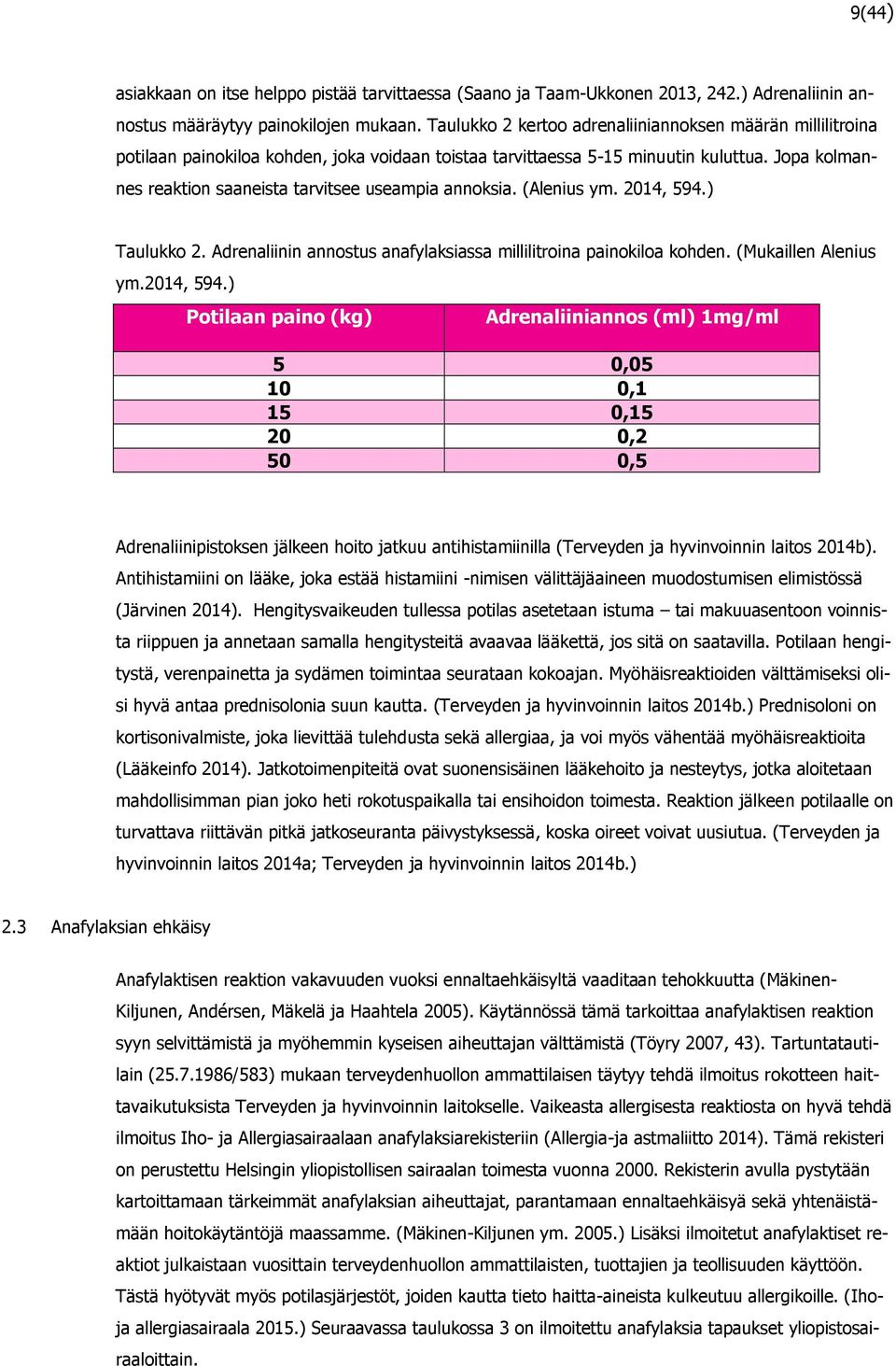 9(44)

asiakkaan on itse helppo pistää tarvittaessa (Saano ja Taam-Ukkonen 2013, 242.) Adrenaliinin annostus määräytyy painokilojen mukaan. Taulukko 2 kertoo adrenaliiniannoksen määrän millilitroina potilaan painokiloa kohden, joka voidaan toistaa tarvittaessa 5-15 minuutin kuluttua. Jopa kolmannes reaktion saaneista tarvitsee useampia annoksia. (Alenius ym. 2014, 594.)

Taulukko 2. Adrenaliinin annostus anafylaksiassa millilitroina painokiloa kohden. (Mukaillen Alenius ym.2014, 594.)

| Potilaan paino (kg) | Adrenaliiniannos (ml) 1mg/ml |
|---|---|
| 5 | 0,05 |
| 10 | 0,1 |
| 15 | 0,15 |
| 20 | 0,2 |
| 50 | 0,5 |

Adrenaliinipistoksen jälkeen hoito jatkuu antihistamiinilla (Terveyden ja hyvinvoinnin laitos 2014b). Antihistamiini on lääke, joka estää histamiini -nimisen välittäjäaineen muodostumisen elimistössä (Järvinen 2014). Hengitysvaikeuden tullessa potilas asetetaan istuma – tai makuuasentoon voinnista riippuen ja annetaan samalla hengitysteitä avaavaa lääkettä, jos sitä on saatavilla. Potilaan hengitystä, verenpainetta ja sydämen toimintaa seurataan kokoajan. Myöhäisreaktioiden välttämiseksi olisi hyvä antaa prednisolonia suun kautta. (Terveyden ja hyvinvoinnin laitos 2014b.) Prednisoloni on kortisonivalmiste, joka lievittää tulehdusta sekä allergiaa, ja voi myös vähentää myöhäisreaktioita (Lääkeinfo 2014). Jatkotoimenpiteitä ovat suonensisäinen lääkehoito ja nesteytys, jotka aloitetaan mahdollisimman pian joko heti rokotuspaikalla tai ensihoidon toimesta. Reaktion jälkeen potilaalle on turvattava riittävän pitkä jatkoseuranta päivystyksessä, koska oireet voivat uusiutua. (Terveyden ja hyvinvoinnin laitos 2014a; Terveyden ja hyvinvoinnin laitos 2014b.)

2.3 Anafylaksian ehkäisy

Anafylaktisen reaktion vakavuuden vuoksi ennaltaehkäisyltä vaaditaan tehokkuutta (Mäkinen-Kiljunen, Andérsen, Mäkelä ja Haahtela 2005). Käytännössä tämä tarkoittaa anafylaktisen reaktion syyn selvittämistä ja myöhemmin kyseisen aiheuttajan välttämistä (Töyry 2007, 43). Tartuntatautilain (25.7.1986/583) mukaan terveydenhuollon ammattilaisen täytyy tehdä ilmoitus rokotteen haittavaikutuksista Terveyden ja hyvinvoinnin laitokselle. Vaikeasta allergisesta reaktiosta on hyvä tehdä ilmoitus Iho- ja Allergiasairaalaan anafylaksiarekisteriin (Allergia-ja astmaliitto 2014). Tämä rekisteri on perustettu Helsingin yliopistollisen sairaalan toimesta vuonna 2000. Rekisterin avulla pystytään kartoittamaan tärkeimmät anafylaksian aiheuttajat, parantamaan ennaltaehkäisyä sekä yhtenäistämään hoitokäytäntöjä maassamme. (Mäkinen-Kiljunen ym. 2005.) Lisäksi ilmoitetut anafylaktiset reaktiot julkaistaan vuosittain terveydenhuollon ammattilaisten, tuottajien ja teollisuuden käyttöön. Tästä hyötyvät myös potilasjärjestöt, joiden kautta tieto haitta-aineista kulkeutuu allergikoille. (Iho-ja allergiasairaala 2015.) Seuraavassa taulukossa 3 on ilmoitettu anafylaksia tapaukset yliopistosairaaloittain.